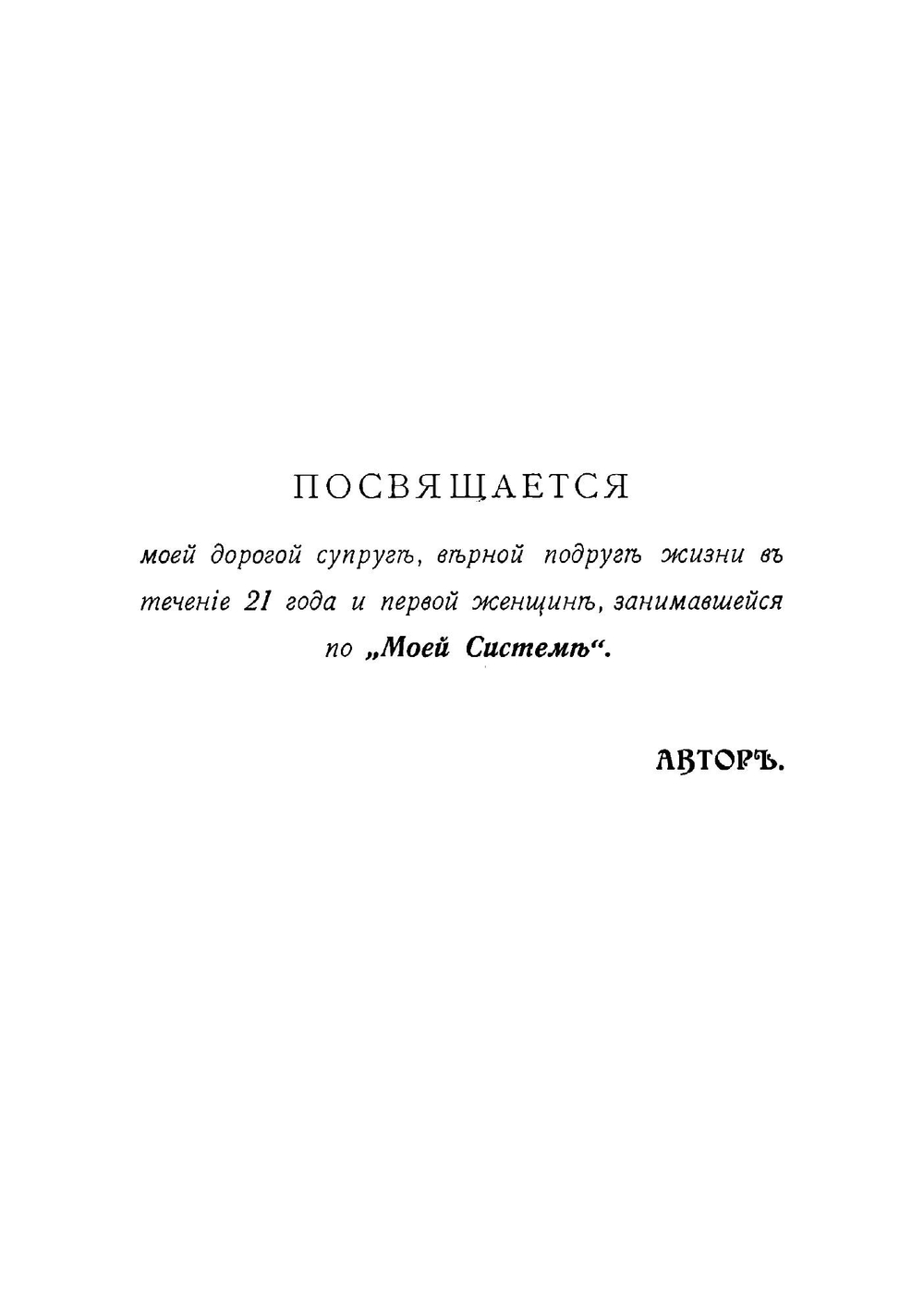 ПОСВЯЩАЕТСЯ

моей дорогой супругѣ, вѣрной подругѣ жизни въ теченіе 21 года и первой женщинѣ, занимавшейся по „Моей Системѣ“.

АВТОРЪ.